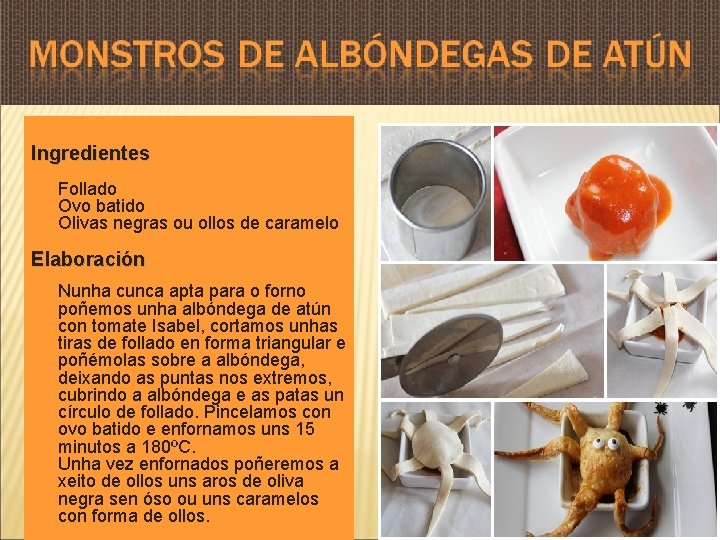 MONSTROS DE ALBÓNDEGAS DE ATÚN

Ingredientes

Follado
Ovo batido
Olivas negras ou ollos de caramelo

Elaboración

Nunha cunca apta para o forno poñemos unha albóndega de atún con tomate Isabel, cortamos unhas tiras de follado en forma triangular e poñémolas sobre a albóndega, deixando as puntas nos extremos, cubrindo a albóndega e as patas un círculo de follado. Pincelamos con ovo batido e enfornamos uns 15 minutos a 180ºC.
Unha vez enfornados poñeremos a xeito de ollos uns aros de oliva negra sen óso ou uns caramelos con forma de ollos.